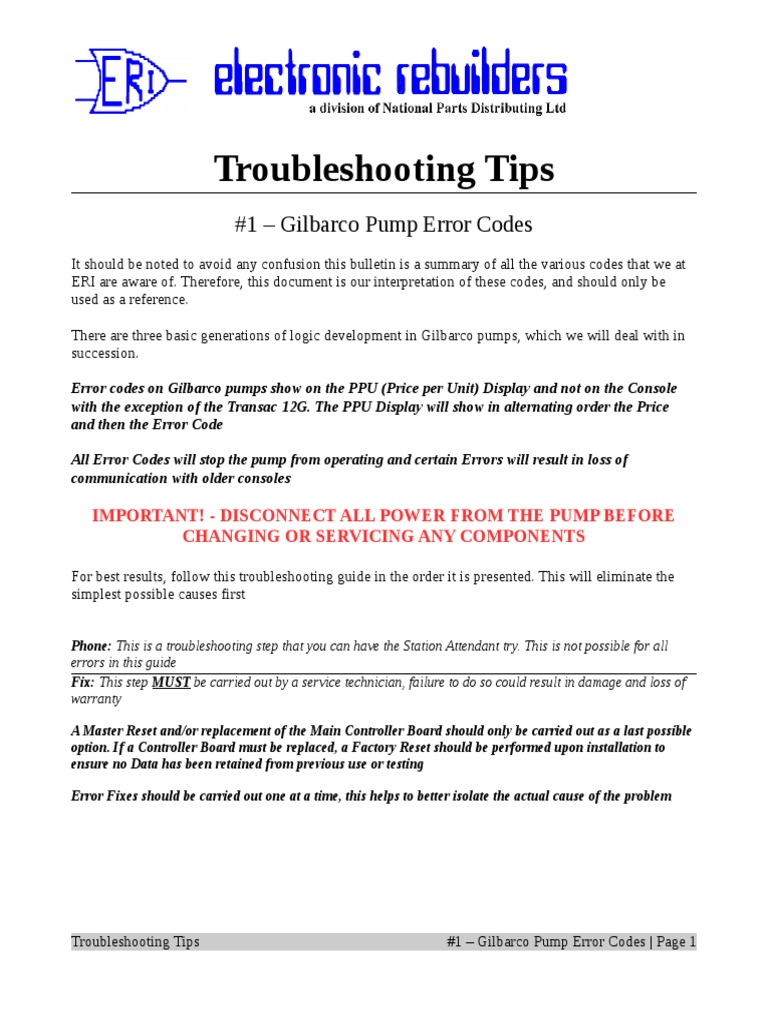 ERI electronic rebuilders
a division of National Parts Distributing Ltd

Troubleshooting Tips

#1 – Gilbarco Pump Error Codes

It should be noted to avoid any confusion this bulletin is a summary of all the various codes that we at ERI are aware of. Therefore, this document is our interpretation of these codes, and should only be used as a reference.

There are three basic generations of logic development in Gilbarco pumps, which we will deal with in succession.

Error codes on Gilbarco pumps show on the PPU (Price per Unit) Display and not on the Console with the exception of the Transac 12G. The PPU Display will show in alternating order the Price and then the Error Code

All Error Codes will stop the pump from operating and certain Errors will result in loss of communication with older consoles

IMPORTANT! - DISCONNECT ALL POWER FROM THE PUMP BEFORE CHANGING OR SERVICING ANY COMPONENTS

For best results, follow this troubleshooting guide in the order it is presented. This will eliminate the simplest possible causes first

Phone: This is a troubleshooting step that you can have the Station Attendant try. This is not possible for all errors in this guide

Fix: This step MUST be carried out by a service technician, failure to do so could result in damage and loss of warranty

A Master Reset and/or replacement of the Main Controller Board should only be carried out as a last possible option. If a Controller Board must be replaced, a Factory Reset should be performed upon installation to ensure no Data has been retained from previous use or testing

Error Fixes should be carried out one at a time, this helps to better isolate the actual cause of the problem

Troubleshooting Tips #1 – Gilbarco Pump Error Codes | Page 1